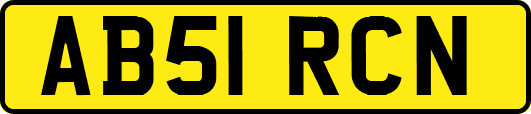 AB51 RCN